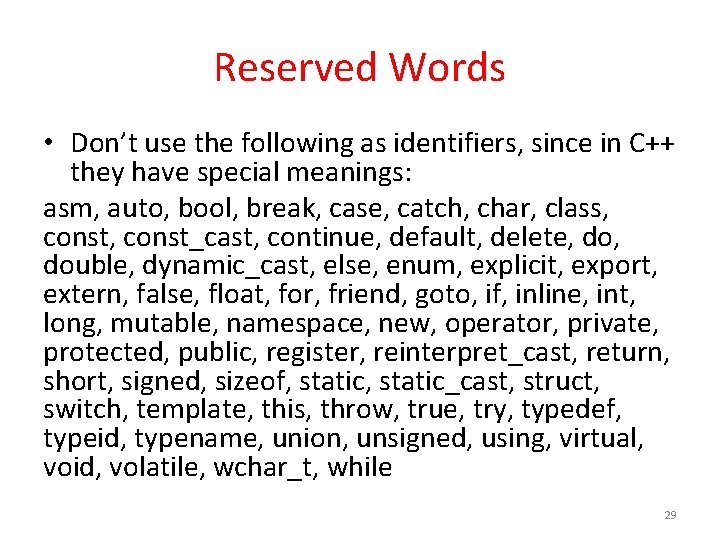 Reserved Words

• Don't use the following as identifiers, since in C++ they have special meanings:

asm, auto, bool, break, case, catch, char, class, const, const_cast, continue, default, delete, do, double, dynamic_cast, else, enum, explicit, export, extern, false, float, for, friend, goto, if, inline, int, long, mutable, namespace, new, operator, private, protected, public, register, reinterpret_cast, return, short, signed, sizeof, static, static_cast, struct, switch, template, this, throw, true, try, typedef, typeid, typename, union, unsigned, using, virtual, void, volatile, wchar_t, while

29